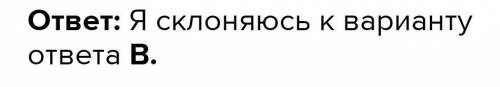 Ответ: Я склоняюсь к варианту ответа В.